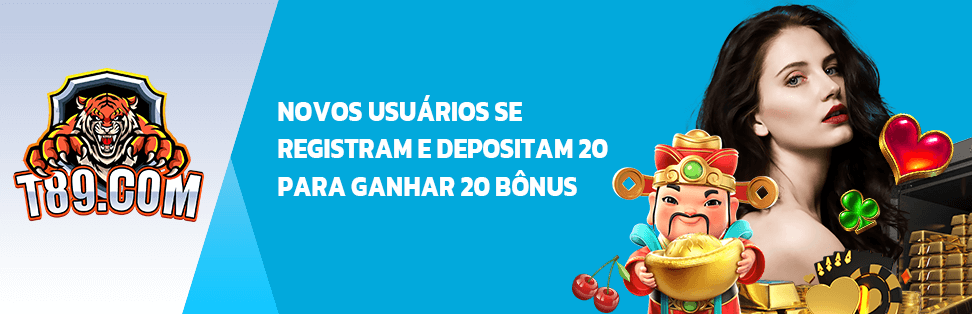 T89.COM

NOVOS USUÁRIOS SE REGISTRAM E DEPOSITAM 20 PARA GANHAR 20 BÔNUS